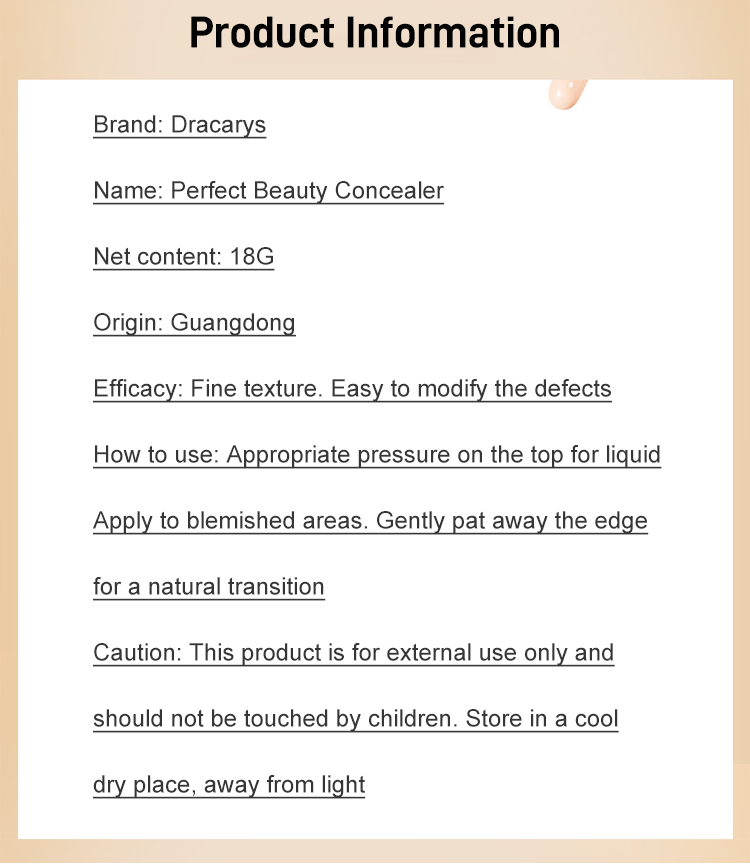 Product Information

Brand: Dracarys

Name: Perfect Beauty Concealer

Net content: 18G

Origin: Guangdong

Efficacy: Fine texture. Easy to modify the defects

How to use: Appropriate pressure on the top for liquid

Apply to blemished areas. Gently pat away the edge for a natural transition

Caution: This product is for external use only and should not be touched by children. Store in a cool dry place, away from light